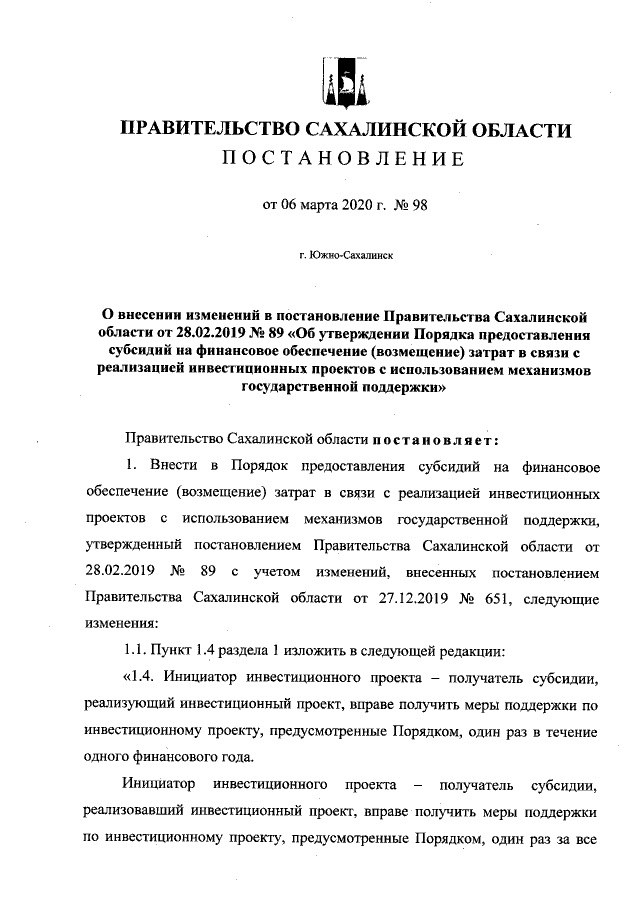 ПРАВИТЕЛЬСТВО САХАЛИНСКОЙ ОБЛАСТИ
ПОСТАНОВЛЕНИЕ

от 06 марта 2020 г. № 98

г. Южно-Сахалинск

О внесении изменений в постановление Правительства Сахалинской области от 28.02.2019 № 89 «Об утверждении Порядка предоставления субсидий на финансовое обеспечение (возмещение) затрат в связи с реализацией инвестиционных проектов с использованием механизмов государственной поддержки»

Правительство Сахалинской области постановляет:

1. Внести в Порядок предоставления субсидий на финансовое обеспечение (возмещение) затрат в связи с реализацией инвестиционных проектов с использованием механизмов государственной поддержки, утвержденный постановлением Правительства Сахалинской области от 28.02.2019 № 89 с учетом изменений, внесенных постановлением Правительства Сахалинской области от 27.12.2019 № 651, следующие изменения:

1.1. Пункт 1.4 раздела 1 изложить в следующей редакции:

«1.4. Инициатор инвестиционного проекта – получатель субсидии, реализующий инвестиционный проект, вправе получить меры поддержки по инвестиционному проекту, предусмотренные Порядком, один раз в течение одного финансового года.

Инициатор инвестиционного проекта – получатель субсидии, реализовавший инвестиционный проект, вправе получить меры поддержки по инвестиционному проекту, предусмотренные Порядком, один раз за все